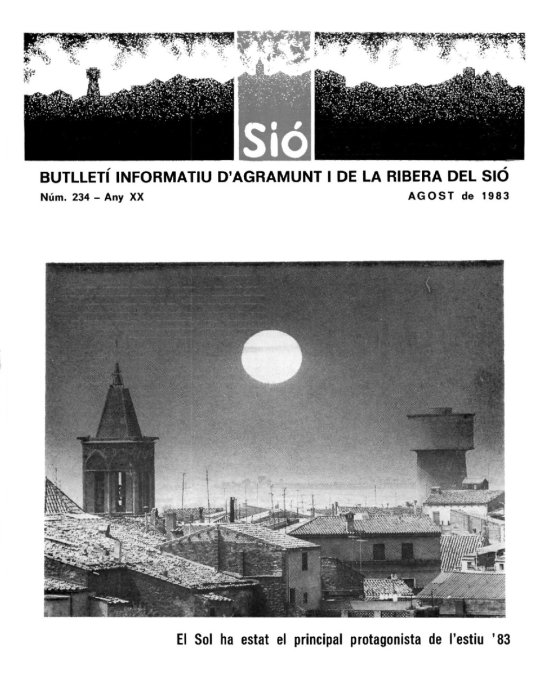 Sió

BUTLLETÍ INFORMATIU D'AGRAMUNT I DE LA RIBERA DEL SIÓ

Núm. 234 – Any XX

AGOST de 1983

El Sol ha estat el principal protagonista de l'estiu '83